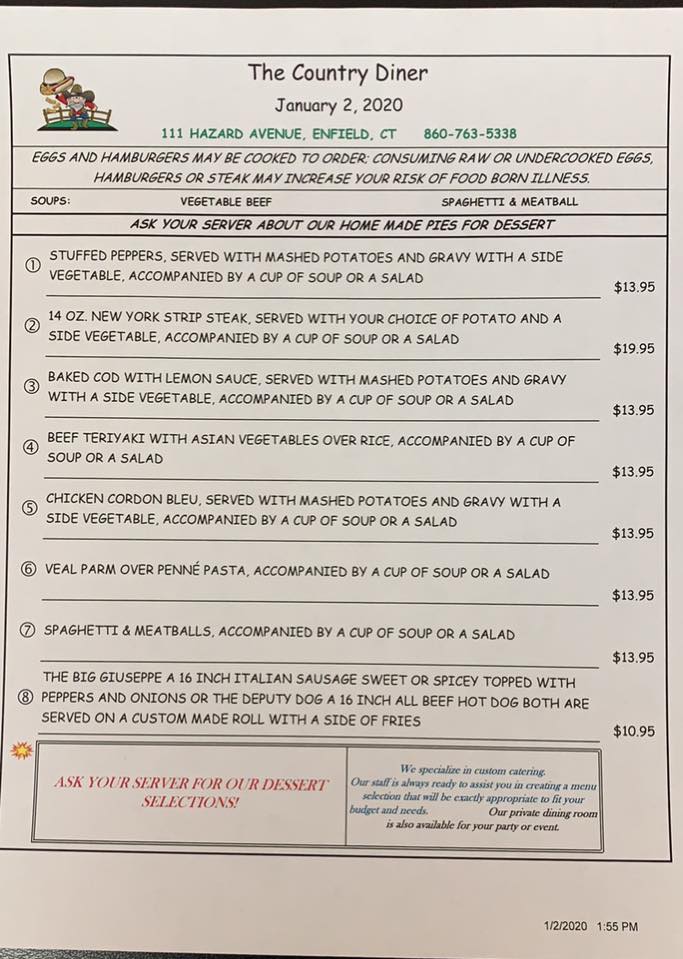 The Country Diner

January 2, 2020

111 HAZARD AVENUE, ENFIELD, CT 860-763-5338

EGGS AND HAMBURGERS MAY BE COOKED TO ORDER; CONSUMING RAW OR UNDERCOOKED EGGS, HAMBURGERS OR STEAK MAY INCREASE YOUR RISK OF FOOD BORN ILLNESS.

SOUPS: VEGETABLE BEEF SPAGHETTI & MEATBALL

ASK YOUR SERVER ABOUT OUR HOME MADE PIES FOR DESSERT

① STUFFED PEPPERS, SERVED WITH MASHED POTATOES AND GRAVY WITH A SIDE VEGETABLE, ACCOMPANIED BY A CUP OF SOUP OR A SALAD $13.95

② 14 OZ. NEW YORK STRIP STEAK, SERVED WITH YOUR CHOICE OF POTATO AND A SIDE VEGETABLE, ACCOMPANIED BY A CUP OF SOUP OR A SALAD $19.95

③ BAKED COD WITH LEMON SAUCE, SERVED WITH MASHED POTATOES AND GRAVY WITH A SIDE VEGETABLE, ACCOMPANIED BY A CUP OF SOUP OR A SALAD $13.95

④ BEEF TERIYAKI WITH ASIAN VEGETABLES OVER RICE, ACCOMPANIED BY A CUP OF SOUP OR A SALAD $13.95

⑤ CHICKEN CORDON BLEU, SERVED WITH MASHED POTATOES AND GRAVY WITH A SIDE VEGETABLE, ACCOMPANIED BY A CUP OF SOUP OR A SALAD $13.95

⑥ VEAL PARM OVER PENNÉ PASTA, ACCOMPANIED BY A CUP OF SOUP OR A SALAD $13.95

⑦ SPAGHETTI & MEATBALLS, ACCOMPANIED BY A CUP OF SOUP OR A SALAD $13.95

⑧ THE BIG GIUSEPPE A 16 INCH ITALIAN SAUSAGE SWEET OR SPICEY TOPPED WITH PEPPERS AND ONIONS OR THE DEPUTY DOG A 16 INCH ALL BEEF HOT DOG BOTH ARE SERVED ON A CUSTOM MADE ROLL WITH A SIDE OF FRIES $10.95

ASK YOUR SERVER FOR OUR DESSERT SELECTIONS!

We specialize in custom catering. Our staff is always ready to assist you in creating a menu selection that will be exactly appropriate to fit your budget and needs. Our private dining room is also available for your party or event.

1/2/2020 1:55 PM